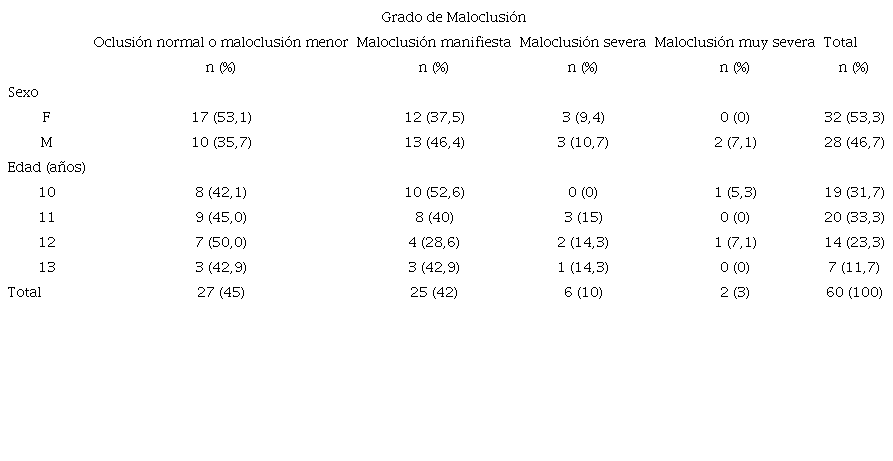 Grado de Maloclusión

| | Oclusión normal o maloclusión menor | Maloclusión manifiesta | Maloclusión severa | Maloclusión muy severa | Total |
|---|---|---|---|---|---|
| | n (%) | n (%) | n (%) | n (%) | n (%) |
| Sexo | | | | | |
| F | 17 (53,1) | 12 (37,5) | 3 (9,4) | 0 (0) | 32 (53,3) |
| M | 10 (35,7) | 13 (46,4) | 3 (10,7) | 2 (7,1) | 28 (46,7) |
| Edad (años) | | | | | |
| 10 | 8 (42,1) | 10 (52,6) | 0 (0) | 1 (5,3) | 19 (31,7) |
| 11 | 9 (45,0) | 8 (40) | 3 (15) | 0 (0) | 20 (33,3) |
| 12 | 7 (50,0) | 4 (28,6) | 2 (14,3) | 1 (7,1) | 14 (23,3) |
| 13 | 3 (42,9) | 3 (42,9) | 1 (14,3) | 0 (0) | 7 (11,7) |
| Total | 27 (45) | 25 (42) | 6 (10) | 2 (3) | 60 (100) |